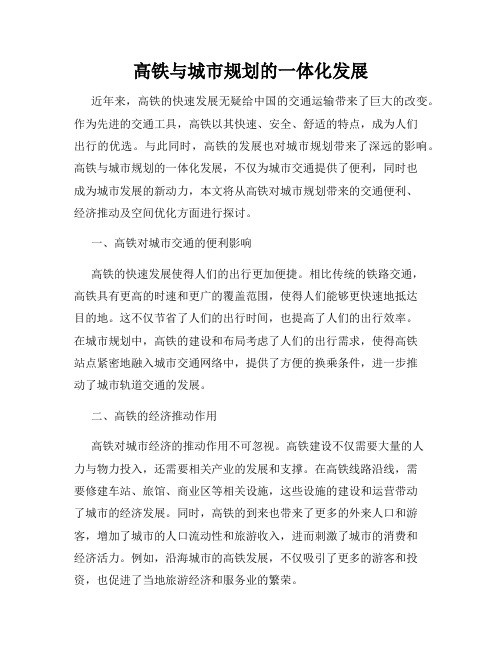 高铁与城市规划的一体化发展

近年来，高铁的快速发展无疑给中国的交通运输带来了巨大的改变。作为先进的交通工具，高铁以其快速、安全、舒适的特点，成为人们出行的优选。与此同时，高铁的发展也对城市规划带来了深远的影响。高铁与城市规划的一体化发展，不仅为城市交通提供了便利，同时也成为城市发展的新动力，本文将从高铁对城市规划带来的交通便利、经济推动及空间优化方面进行探讨。

一、高铁对城市交通的便利影响

高铁的快速发展使得人们的出行更加便捷。相比传统的铁路交通，高铁具有更高的时速和更广的覆盖范围，使得人们能够更快速地抵达目的地。这不仅节省了人们的出行时间，也提高了人们的出行效率。在城市规划中，高铁的建设和布局考虑了人们的出行需求，使得高铁站点紧密地融入城市交通网络中，提供了方便的换乘条件，进一步推动了城市轨道交通的发展。

二、高铁的经济推动作用

高铁对城市经济的推动作用不可忽视。高铁建设不仅需要大量的人力与物力投入，还需要相关产业的发展和支撑。在高铁线路沿线，需要修建车站、旅馆、商业区等相关设施，这些设施的建设和运营带动了城市的经济发展。同时，高铁的到来也带来了更多的外来人口和游客，增加了城市的人口流动性和旅游收入，进而刺激了城市的消费和经济活力。例如，沿海城市的高铁发展，不仅吸引了更多的游客和投资，也促进了当地旅游经济和服务业的繁荣。